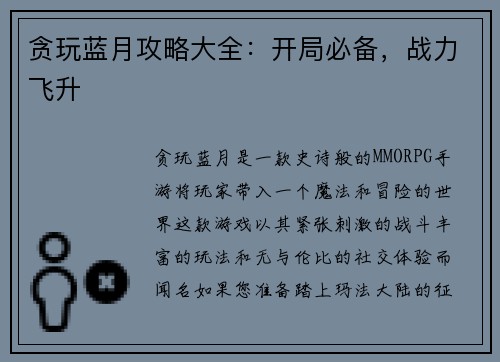 贪玩蓝月攻略大全：开局必备，战力飞升

贪玩蓝月是一款史诗般的MMORPG手游将玩家带入一个魔法和冒险的世界这款游戏以其紧张刺激的战斗丰富的玩法和无与伦比的社交体验而闻名如果您准备踏上玛法大陆的征